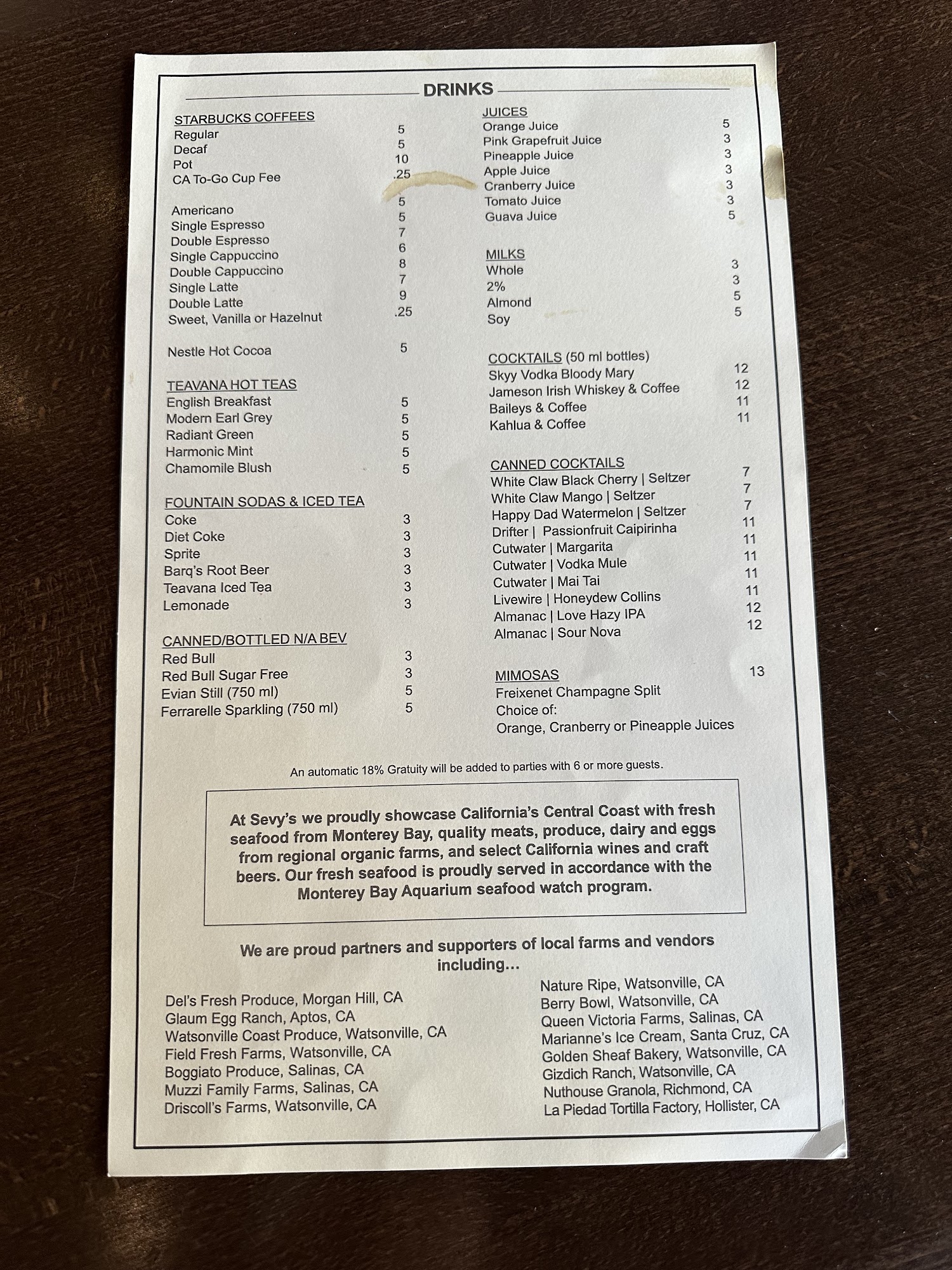 DRINKS

STARBUCKS COFFEES
Regular 5
Decaf 5
Pot 10
CA To-Go Cup Fee .25

Americano 5
Single Espresso 5
Double Espresso 7
Single Cappuccino 6
Double Cappuccino 8
Single Latte 7
Double Latte 9
Sweet, Vanilla or Hazelnut .25

Nestle Hot Cocoa 5

TEAVANA HOT TEAS
English Breakfast 5
Modern Earl Grey 5
Radiant Green 5
Harmonic Mint 5
Chamomile Blush 5

FOUNTAIN SODAS & ICED TEA
Coke 3
Diet Coke 3
Sprite 3
Barq's Root Beer 3
Teavana Iced Tea 3
Lemonade 3

CANNED/BOTTLED N/A BEV
Red Bull 3
Red Bull Sugar Free 3
Evian Still (750 ml) 5
Ferrarelle Sparkling (750 ml) 5

JUICES
Orange Juice 5
Pink Grapefruit Juice 3
Pineapple Juice 3
Apple Juice 3
Cranberry Juice 3
Tomato Juice 3
Guava Juice 5

MILKS
Whole 3
2% 3
Almond 5
Soy 5

COCKTAILS (50 ml bottles)
Skyy Vodka Bloody Mary 12
Jameson Irish Whiskey & Coffee 12
Baileys & Coffee 11
Kahlua & Coffee 11

CANNED COCKTAILS
White Claw Black Cherry | Seltzer 7
White Claw Mango | Seltzer 7
Happy Dad Watermelon | Seltzer 7
Drifter | Passionfruit Caipirinha 11
Cutwater | Margarita 11
Cutwater | Vodka Mule 11
Cutwater | Mai Tai 11
Livewire | Honeydew Collins 11
Almanac | Love Hazy IPA 12
Almanac | Sour Nova 12

MIMOSAS 13
Freixenet Champagne Split
Choice of:
Orange, Cranberry or Pineapple Juices

An automatic 18% Gratuity will be added to parties with 6 or more guests.

At Sevy's we proudly showcase California's Central Coast with fresh seafood from Monterey Bay, quality meats, produce, dairy and eggs from regional organic farms, and select California wines and craft beers. Our fresh seafood is proudly served in accordance with the Monterey Bay Aquarium seafood watch program.

We are proud partners and supporters of local farms and vendors including...

Del's Fresh Produce, Morgan Hill, CA
Glaum Egg Ranch, Aptos, CA
Watsonville Coast Produce, Watsonville, CA
Field Fresh Farms, Watsonville, CA
Boggiato Produce, Salinas, CA
Muzzi Family Farms, Salinas, CA
Driscoll's Farms, Watsonville, CA

Nature Ripe, Watsonville, CA
Berry Bowl, Watsonville, CA
Queen Victoria Farms, Salinas, CA
Marianne's Ice Cream, Santa Cruz, CA
Golden Sheaf Bakery, Watsonville, CA
Gizdich Ranch, Watsonville, CA
Nuthouse Granola, Richmond, CA
La Piedad Tortilla Factory, Hollister, CA